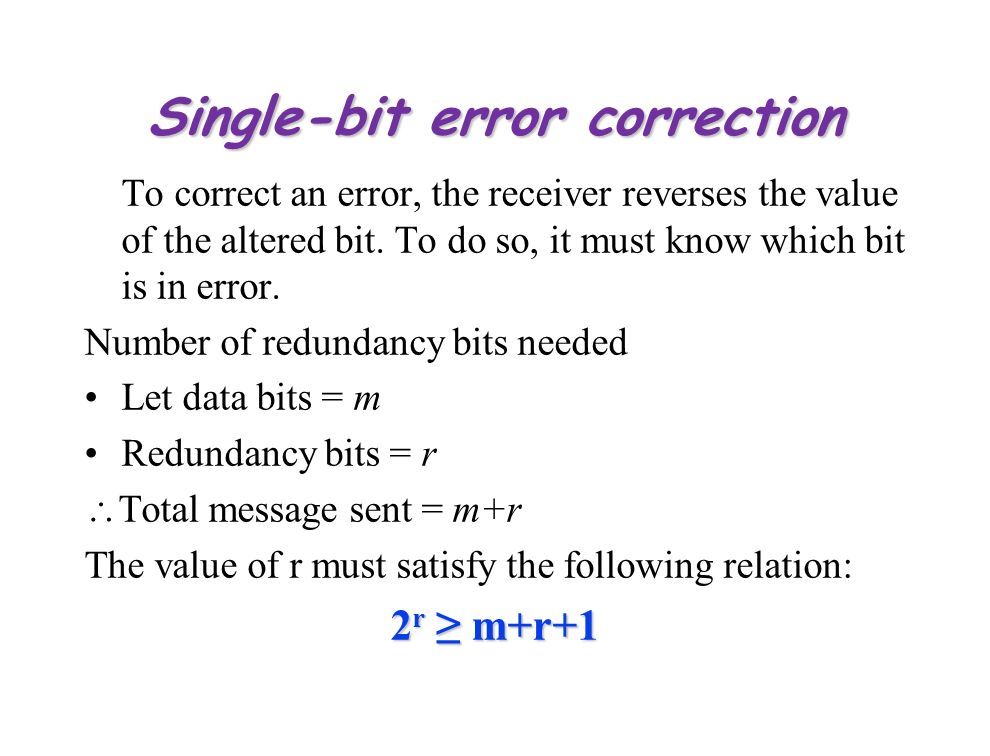 Single-bit error correction

To correct an error, the receiver reverses the value of the altered bit. To do so, it must know which bit is in error.

Number of redundancy bits needed

• Let data bits = $m$

• Redundancy bits = $r$

$\therefore$ Total message sent = $m+r$

The value of r must satisfy the following relation:

$2^r \geq m+r+1$